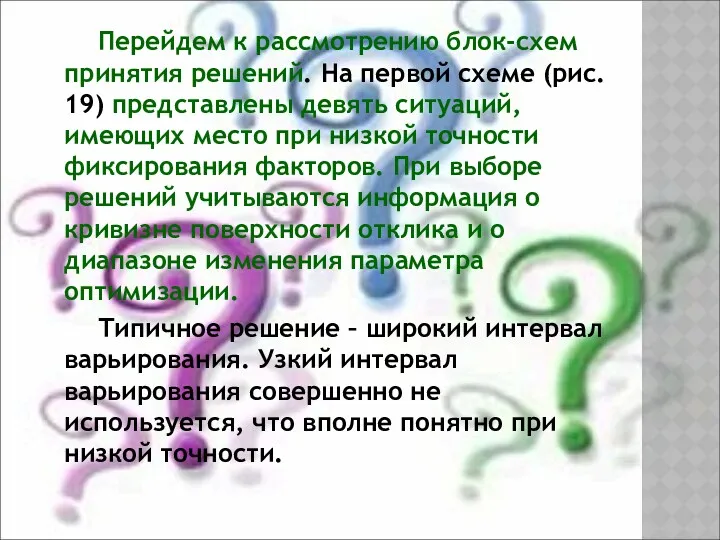 Перейдем к рассмотрению блок-схем принятия решений. На первой схеме (рис. 19) представлены девять ситуаций, имеющих место при низкой точности фиксирования факторов. При выборе решений учитываются информация о кривизне поверхности отклика и о диапазоне изменения параметра оптимизации.

Типичное решение – широкий интервал варьирования. Узкий интервал варьирования совершенно не используется, что вполне понятно при низкой точности.